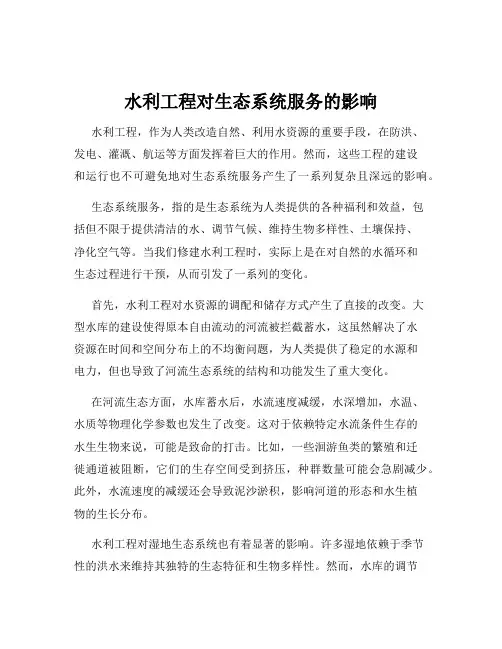 水利工程对生态系统服务的影响

水利工程，作为人类改造自然、利用水资源的重要手段，在防洪、发电、灌溉、航运等方面发挥着巨大的作用。然而，这些工程的建设和运行也不可避免地对生态系统服务产生了一系列复杂且深远的影响。

生态系统服务，指的是生态系统为人类提供的各种福利和效益，包括但不限于提供清洁的水、调节气候、维持生物多样性、土壤保持、净化空气等。当我们修建水利工程时，实际上是在对自然的水循环和生态过程进行干预，从而引发了一系列的变化。

首先，水利工程对水资源的调配和储存方式产生了直接的改变。大型水库的建设使得原本自由流动的河流被拦截蓄水，这虽然解决了水资源在时间和空间分布上的不均衡问题，为人类提供了稳定的水源和电力，但也导致了河流生态系统的结构和功能发生了重大变化。

在河流生态方面，水库蓄水后，水流速度减缓，水深增加，水温、水质等物理化学参数也发生了改变。这对于依赖特定水流条件生存的水生生物来说，可能是致命的打击。比如，一些洄游鱼类的繁殖和迁徙通道被阻断，它们的生存空间受到挤压，种群数量可能会急剧减少。此外，水流速度的减缓还会导致泥沙淤积，影响河道的形态和水生植物的生长分布。

水利工程对湿地生态系统也有着显著的影响。许多湿地依赖于季节性的洪水来维持其独特的生态特征和生物多样性。然而，水库的调节